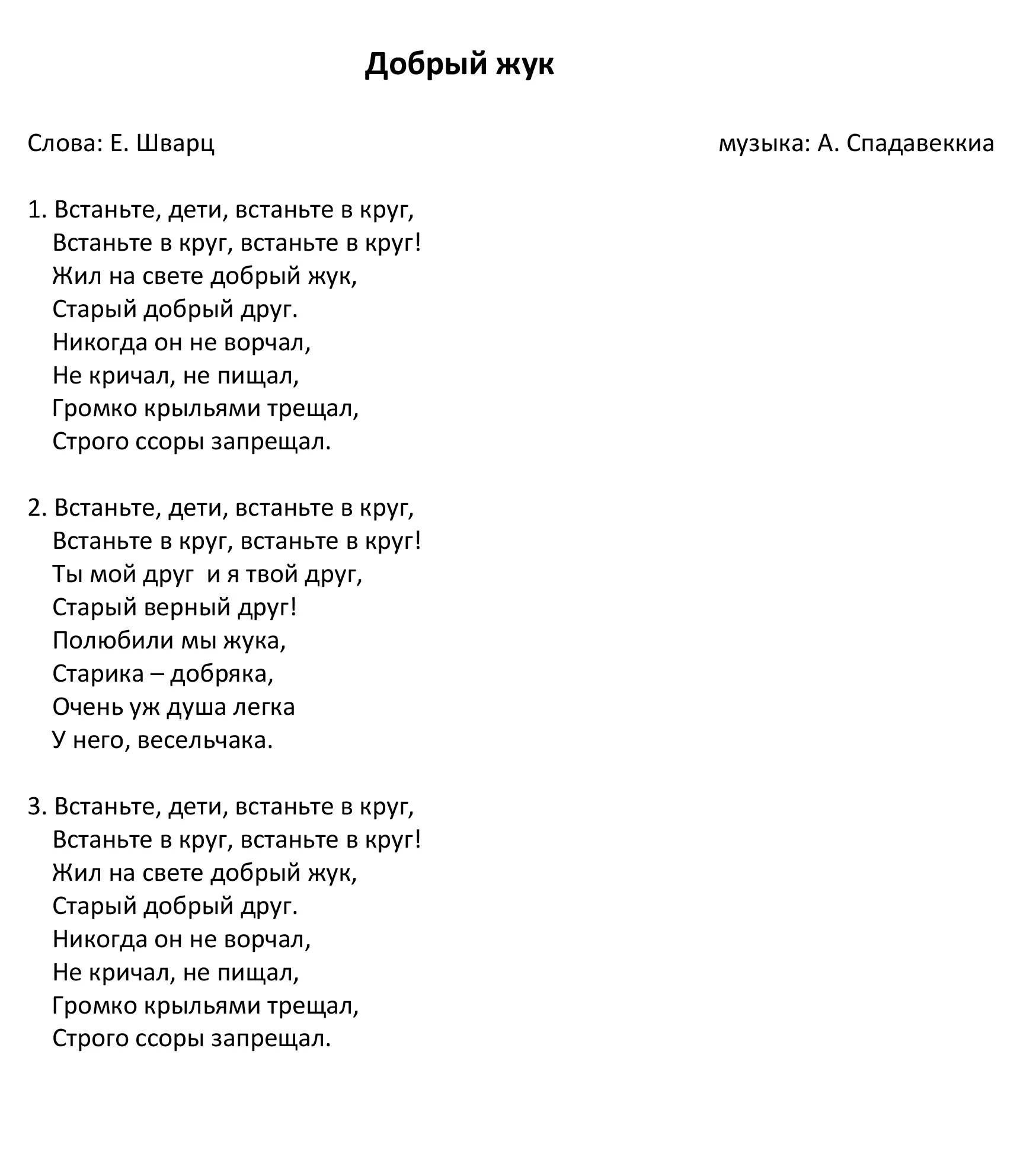 Добрый жук

Слова: Е. Шварц

музыка: А. Спадавеккиа

1. Встаньте, дети, встаньте в круг,
Встаньте в круг, встаньте в круг!
Жил на свете добрый жук,
Старый добрый друг.
Никогда он не ворчал,
Не кричал, не пищал,
Громко крыльями трещал,
Строго ссоры запрещал.

2. Встаньте, дети, встаньте в круг,
Встаньте в круг, встаньте в круг!
Ты мой друг и я твой друг,
Старый верный друг!
Полюбили мы жука,
Старика – добряка,
Очень уж душа легка
У него, весельчака.

3. Встаньте, дети, встаньте в круг,
Встаньте в круг, встаньте в круг!
Жил на свете добрый жук,
Старый добрый друг.
Никогда он не ворчал,
Не кричал, не пищал,
Громко крыльями трещал,
Строго ссоры запрещал.